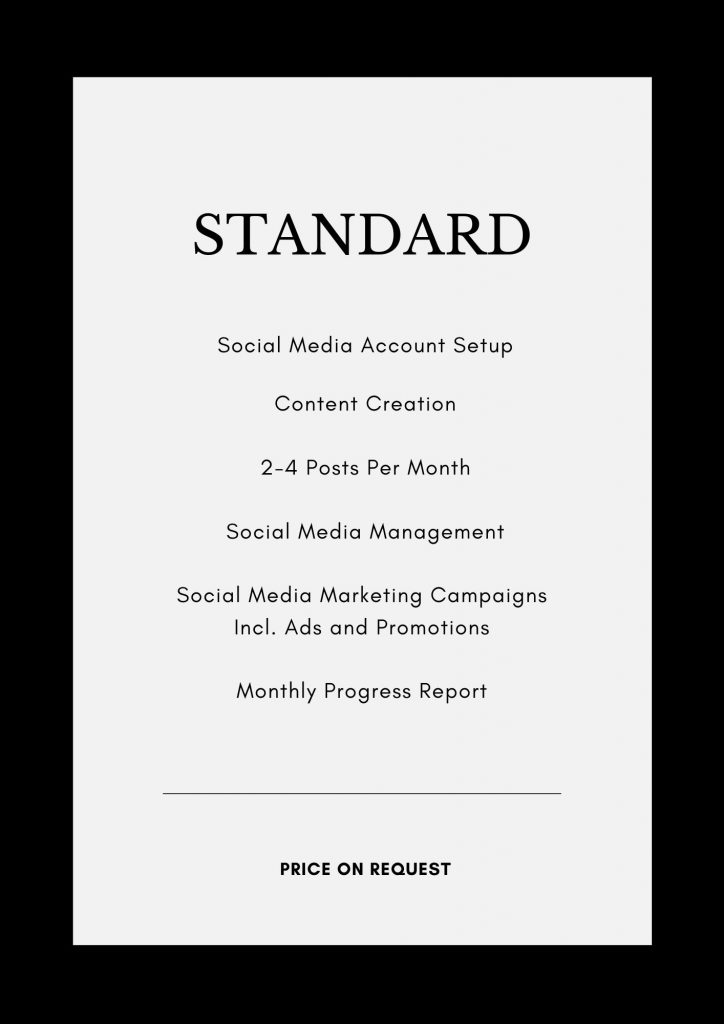 STANDARD

Social Media Account Setup

Content Creation

2-4 Posts Per Month

Social Media Management

Social Media Marketing Campaigns
Incl. Ads and Promotions

Monthly Progress Report

PRICE ON REQUEST